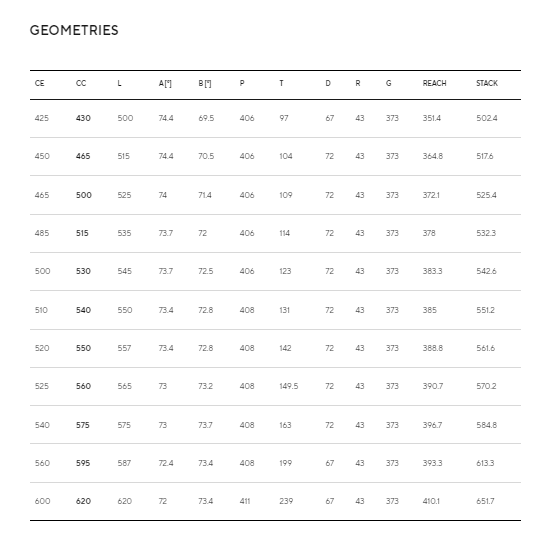 GEOMETRIES

| CE | CC | L | A [°] | B [°] | P | T | D | R | G | REACH | STACK |
|---|---|---|---|---|---|---|---|---|---|---|---|
| 425 | 430 | 500 | 74.4 | 69.5 | 406 | 97 | 67 | 43 | 373 | 351.4 | 502.4 |
| 450 | 465 | 515 | 74.4 | 70.5 | 406 | 104 | 72 | 43 | 373 | 364.8 | 517.6 |
| 465 | 500 | 525 | 74 | 71.4 | 406 | 109 | 72 | 43 | 373 | 372.1 | 525.4 |
| 485 | 515 | 535 | 73.7 | 72 | 406 | 114 | 72 | 43 | 373 | 378 | 532.3 |
| 500 | 530 | 545 | 73.7 | 72.5 | 406 | 123 | 72 | 43 | 373 | 383.3 | 542.6 |
| 510 | 540 | 550 | 73.4 | 72.8 | 408 | 131 | 72 | 43 | 373 | 385 | 551.2 |
| 520 | 550 | 557 | 73.4 | 72.8 | 408 | 142 | 72 | 43 | 373 | 388.8 | 561.6 |
| 525 | 560 | 565 | 73 | 73.2 | 408 | 149.5 | 72 | 43 | 373 | 390.7 | 570.2 |
| 540 | 575 | 575 | 73 | 73.7 | 408 | 163 | 72 | 43 | 373 | 396.7 | 584.8 |
| 560 | 595 | 587 | 72.4 | 73.4 | 408 | 199 | 67 | 43 | 373 | 393.3 | 613.3 |
| 600 | 620 | 620 | 72 | 73.4 | 411 | 239 | 67 | 43 | 373 | 410.1 | 651.7 |